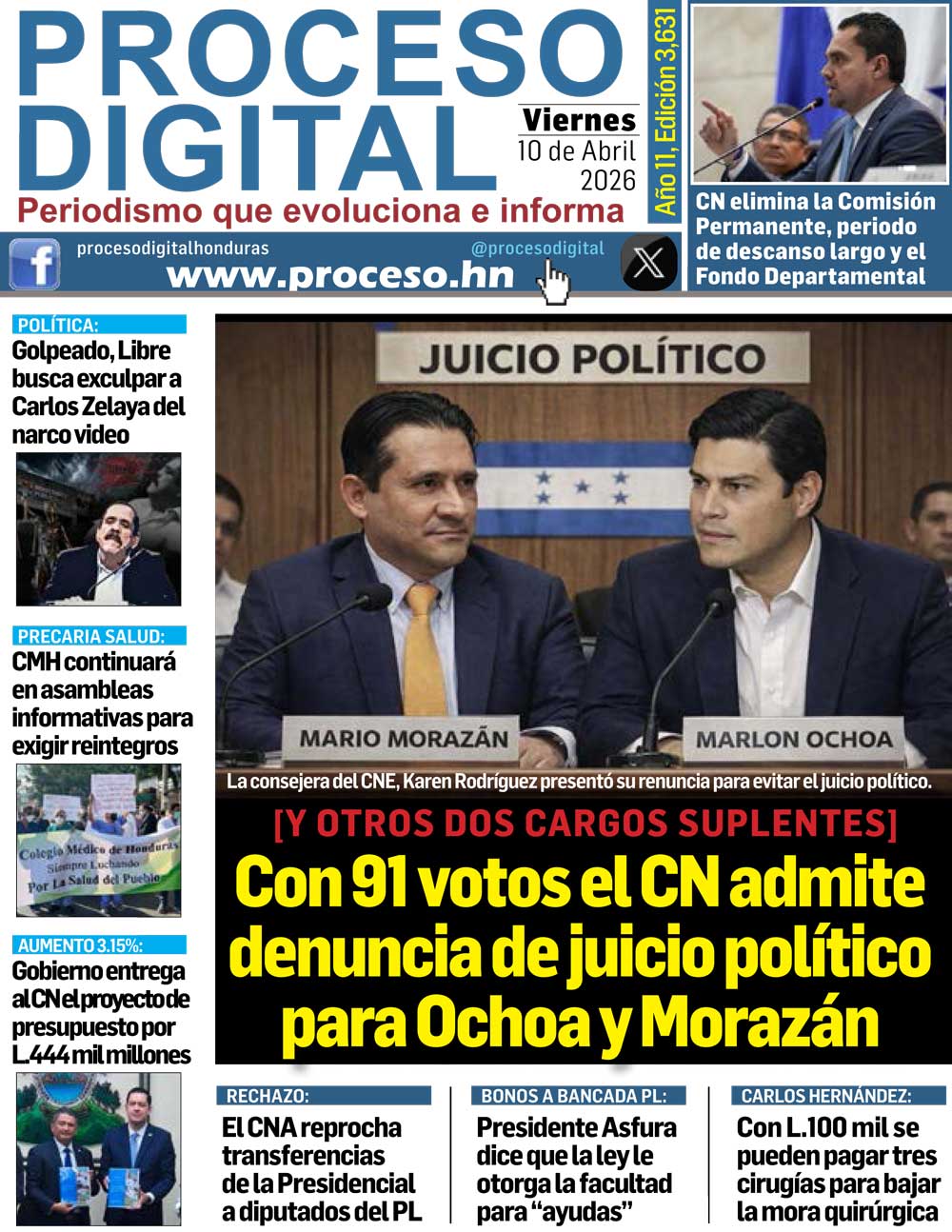 PROCESO DIGITAL
Periodismo que evoluciona e informa

Viernes
10 de Abril
2026

Año 11, Edición 3,631

procesodigitalhonduras
@procesodigital
www.proceso.hn

CN elimina la Comisión Permanente, periodo de descanso largo y el Fondo Departamental

POLÍTICA:
Golpeado, Libre busca exculpar a Carlos Zelaya del narco video

PRECARIA SALUD:
CMH continuará en asambleas informativas para exigir reintegros

Colegio Médico de Honduras
Siempre Luchando
Por La Salud del Pueblo

AUMENTO 3.15%:
Gobierno entrega al CN el proyecto de presupuesto por L.444 mil millones

JUICIO POLÍTICO

MARIO MORAZÁN

MARLON OCHOA

La consejera del CNE, Karen Rodríguez presentó su renuncia para evitar el juicio político.

[Y OTROS DOS CARGOS SUPLENTES]

Con 91 votos el CN admite denuncia de juicio político para Ochoa y Morazán

RECHAZO:
El CNA reprocha transferencias de la Presidencial a diputados del PL

BONOS A BANCADA PL:
Presidente Asfura dice que la ley le otorga la facultad para “ayudas”

CARLOS HERNÁNDEZ:
Con L.100 mil se pueden pagar tres cirugías para bajar la mora quirúrgica